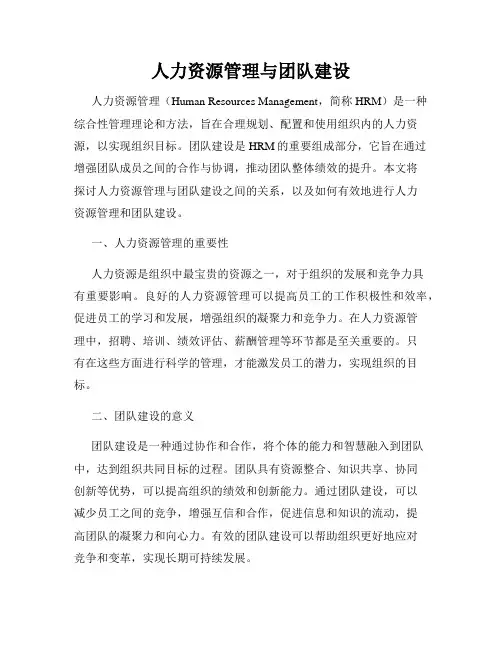 人力资源管理与团队建设

人力资源管理（Human Resources Management，简称 HRM）是一种综合性管理理论和方法，旨在合理规划、配置和使用组织内的人力资源，以实现组织目标。团队建设是 HRM 的重要组成部分，它旨在通过增强团队成员之间的合作与协调，推动团队整体绩效的提升。本文将探讨人力资源管理与团队建设之间的关系，以及如何有效地进行人力资源管理和团队建设。

一、人力资源管理的重要性

人力资源是组织中最宝贵的资源之一，对于组织的发展和竞争力具有重要影响。良好的人力资源管理可以提高员工的工作积极性和效率，促进员工的学习和发展，增强组织的凝聚力和竞争力。在人力资源管理中，招聘、培训、绩效评估、薪酬管理等环节都是至关重要的。只有在这些方面进行科学的管理，才能激发员工的潜力，实现组织的目标。

二、团队建设的意义

团队建设是一种通过协作和合作，将个体的能力和智慧融入到团队中，达到组织共同目标的过程。团队具有资源整合、知识共享、协同创新等优势，可以提高组织的绩效和创新能力。通过团队建设，可以减少员工之间的竞争，增强互信和合作，促进信息和知识的流动，提高团队的凝聚力和向心力。有效的团队建设可以帮助组织更好地应对竞争和变革，实现长期可持续发展。